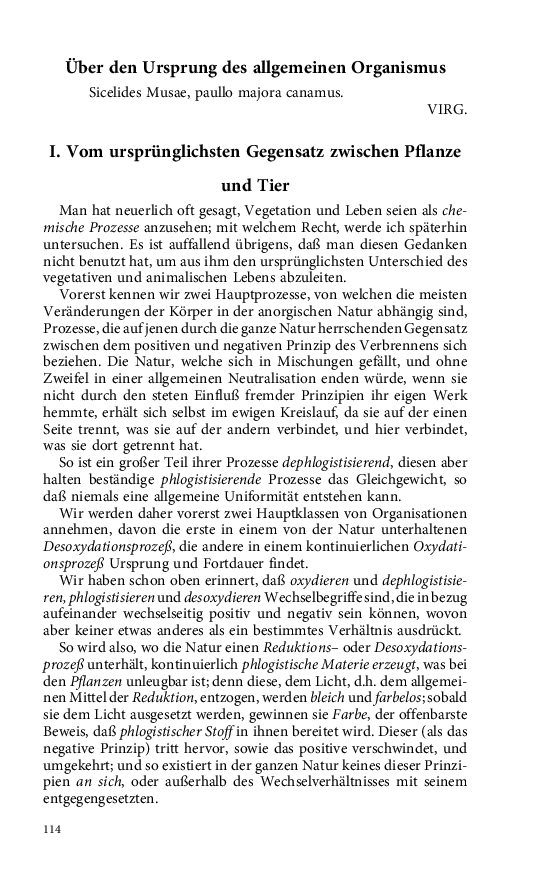 Über den Ursprung des allgemeinen Organismus

Sicelides Musae, paullo majora canamus.

VIRG.

I. Vom ursprünglichsten Gegensatz zwischen Pflanze und Tier

Man hat neuerlich oft gesagt, Vegetation und Leben seien als chemische Prozesse anzusehen; mit welchem Recht, werde ich späterhin untersuchen. Es ist auffallend übrigens, daß man diesen Gedanken nicht benutzt hat, um aus ihm den ursprünglichsten Unterschied des vegetativen und animalischen Lebens abzuleiten.

Vorerst kennen wir zwei Hauptprozesse, von welchen die meisten Veränderungen der Körper in der anorgischen Natur abhängig sind, Prozesse, die auf jenen durch die ganze Natur herrschenden Gegensatz zwischen dem positiven und negativen Prinzip des Verbrennens sich beziehen. Die Natur, welche sich in Mischungen gefällt, und ohne Zweifel in einer allgemeinen Neutralisation enden würde, wenn sie nicht durch den steten Einfluß fremder Prinzipien ihr eigen Werk hemmte, erhält sich selbst im ewigen Kreislauf, da sie auf der einen Seite trennt, was sie auf der andern verbindet, und hier verbindet, was sie dort getrennt hat.

So ist ein großer Teil ihrer Prozesse dephlogistisierend, diesen aber halten beständige phlogistisierende Prozesse das Gleichgewicht, so daß niemals eine allgemeine Uniformität entstehen kann.

Wir werden daher vorerst zwei Hauptklassen von Organisationen annehmen, davon die erste in einem von der Natur unterhaltenen Desoxydationsprozeß, die andere in einem kontinuierlichen Oxydationsprozeß Ursprung und Fortdauer findet.

Wir haben schon oben erinnert, daß oxydieren und dephlogistisieren, phlogistisieren und desoxydieren Wechselbegriffe sind, die in bezug aufeinander wechselseitig positiv und negativ sein können, wovon aber keiner etwas anderes als ein bestimmtes Verhältnis ausdrückt.

So wird also, wo die Natur einen Reduktions– oder Desoxydationsprozeß unterhält, kontinuierlich phlogistische Materie erzeugt, was bei den Pflanzen unleugbar ist; denn diese, dem Licht, d.h. dem allgemeinen Mittel der Reduktion, entzogen, werden bleich und farbelos; sobald sie dem Licht ausgesetzt werden, gewinnen sie Farbe, der offenbarste Beweis, daß phlogistischer Stoff in ihnen bereitet wird. Dieser (als das negative Prinzip) tritt hervor, sowie das positive verschwindet, und umgekehrt; und so existiert in der ganzen Natur keines dieser Prinzipien an sich, oder außerhalb des Wechselverhältnisses mit seinem entgegengesetzten.

114